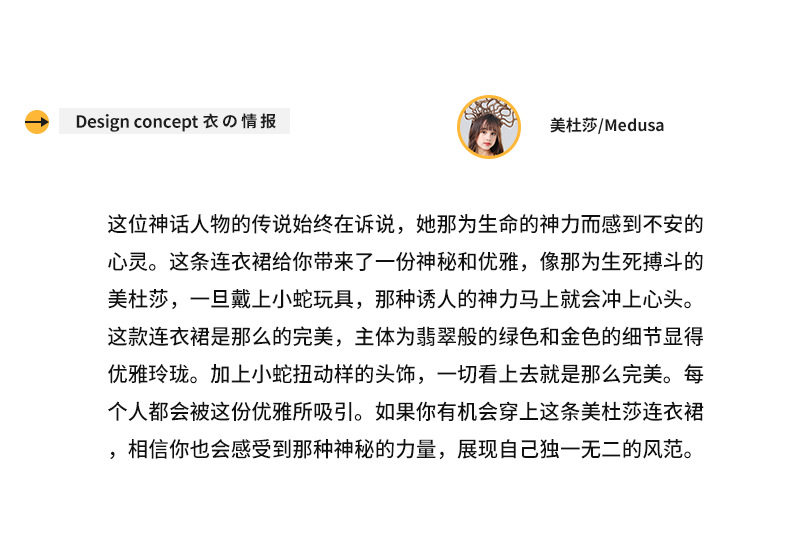 Design concept 衣の情报

美杜莎/Medusa

这位神话人物的传说始终在诉说，她那为生命的神力而感到不安的心灵。这条连衣裙给你带来了一份神秘和优雅，像那为生死搏斗的美杜莎，一旦戴上小蛇玩具，那种诱人的神力马上就会冲上心头。这款连衣裙是那么的完美，主体为翡翠般的绿色和金色的细节显得优雅玲珑。加上小蛇扭动样的头饰，一切看上去就是那么完美。每个人都会被这份优雅所吸引。如果你有机会穿上这条美杜莎连衣裙，相信你也会感受到那种神秘的力量，展现自己独一无二的风范。